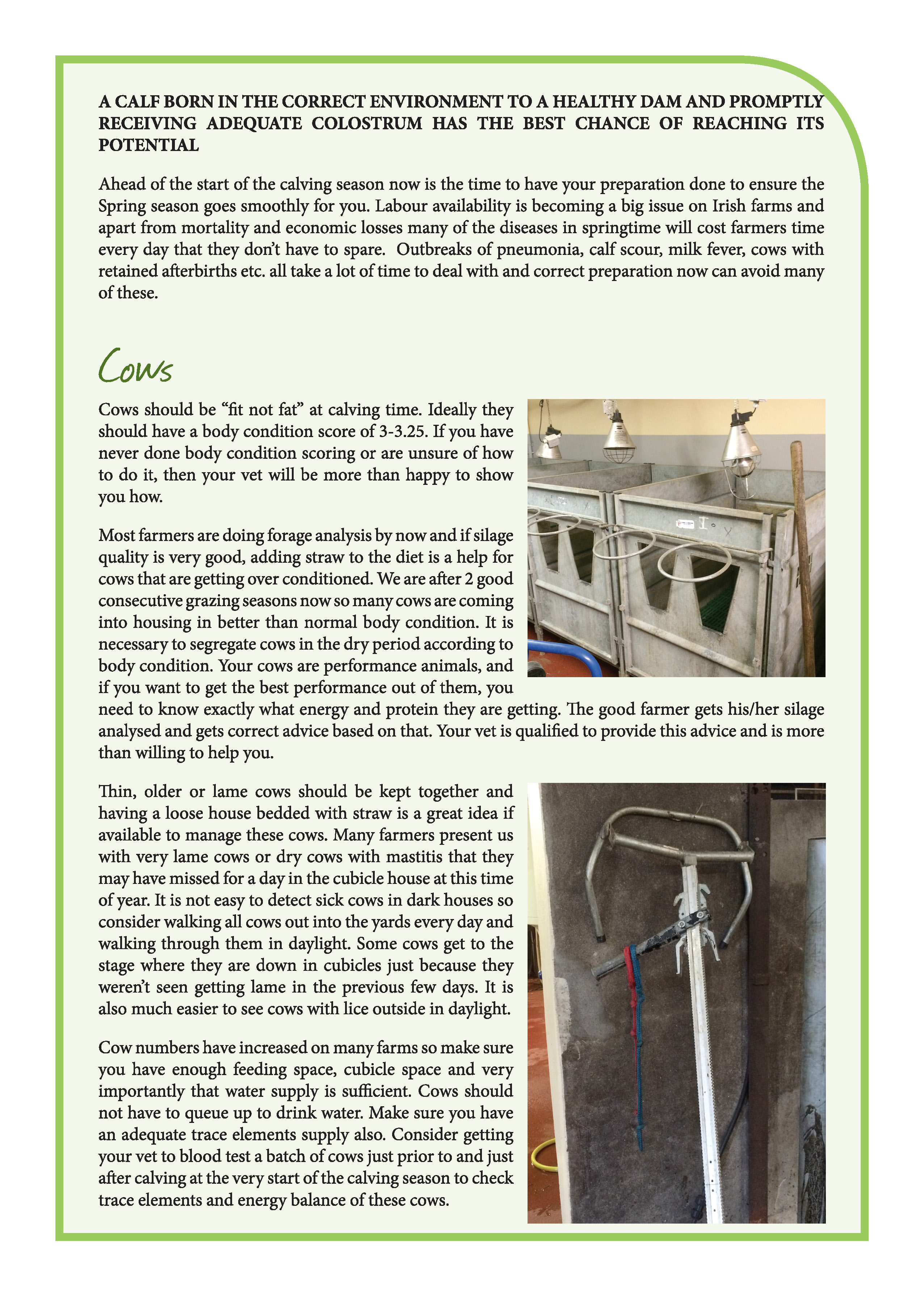 A CALF BORN IN THE CORRECT ENVIRONMENT TO A HEALTHY DAM AND PROMPTLY RECEIVING ADEQUATE COLOSTRUM HAS THE BEST CHANCE OF REACHING ITS POTENTIAL

Ahead of the start of the calving season now is the time to have your preparation done to ensure the Spring season goes smoothly for you. Labour availability is becoming a big issue on Irish farms and apart from mortality and economic losses many of the diseases in springtime will cost farmers time every day that they don't have to spare. Outbreaks of pneumonia, calf scour, milk fever, cows with retained afterbirths etc. all take a lot of time to deal with and correct preparation now can avoid many of these.

Cows

Cows should be "fit not fat" at calving time. Ideally they should have a body condition score of 3-3.25. If you have never done body condition scoring or are unsure of how to do it, then your vet will be more than happy to show you how.

Most farmers are doing forage analysis by now and if silage quality is very good, adding straw to the diet is a help for cows that are getting over conditioned. We are after 2 good consecutive grazing seasons now so many cows are coming into housing in better than normal body condition. It is necessary to segregate cows in the dry period according to body condition. Your cows are performance animals, and if you want to get the best performance out of them, you need to know exactly what energy and protein they are getting. The good farmer gets his/her silage analysed and gets correct advice based on that. Your vet is qualified to provide this advice and is more than willing to help you.

Thin, older or lame cows should be kept together and having a loose house bedded with straw is a great idea if available to manage these cows. Many farmers present us with very lame cows or dry cows with mastitis that they may have missed for a day in the cubicle house at this time of year. It is not easy to detect sick cows in dark houses so consider walking all cows out into the yards every day and walking through them in daylight. Some cows get to the stage where they are down in cubicles just because they weren't seen getting lame in the previous few days. It is also much easier to see cows with lice outside in daylight.

Cow numbers have increased on many farms so make sure you have enough feeding space, cubicle space and very importantly that water supply is sufficient. Cows should not have to queue up to drink water. Make sure you have an adequate trace elements supply also. Consider getting your vet to blood test a batch of cows just prior to and just after calving at the very start of the calving season to check trace elements and energy balance of these cows.